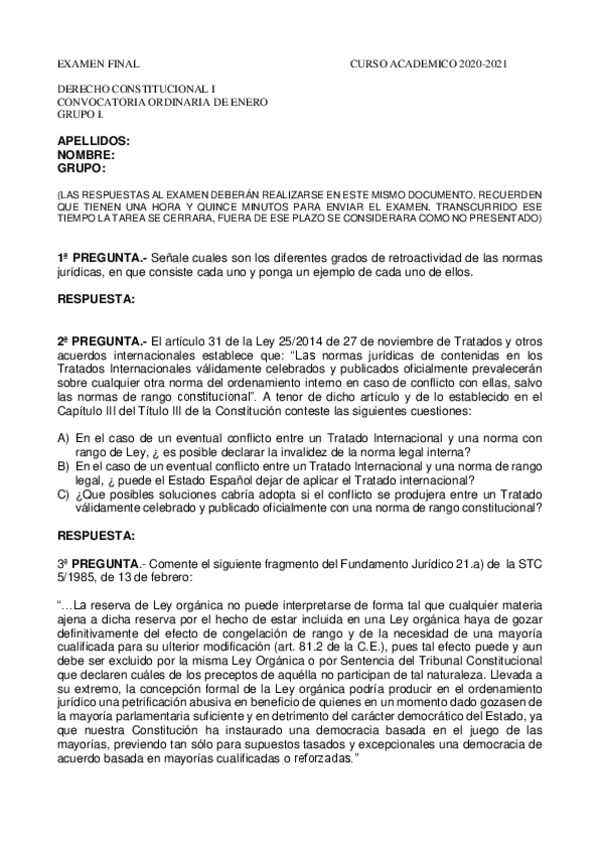 EXAMEN FINAL CURSO ACADEMICO 2020-2021

DERECHO CONSTITUCIONAL I
CONVOCATORIA ORDINARIA DE ENERO
GRUPO I.

APELLIDOS:
NOMBRE:
GRUPO:

(LAS RESPUESTAS AL EXAMEN DEBERÁN REALIZARSE EN ESTE MISMO DOCUMENTO. RECUERDEN QUE TIENEN UNA HORA Y QUINCE MINUTOS PARA ENVIAR EL EXAMEN. TRANSCURRIDO ESE TIEMPO LA TAREA SE CERRARA, FUERA DE ESE PLAZO SE CONSIDERARA COMO NO PRESENTADO)

1ª PREGUNTA.- Señale cuales son los diferentes grados de retroactividad de las normas jurídicas, en que consiste cada uno y ponga un ejemplo de cada uno de ellos.

RESPUESTA:

2ª PREGUNTA.- El artículo 31 de la Ley 25/2014 de 27 de noviembre de Tratados y otros acuerdos internacionales establece que: "Las normas jurídicas de contenidas en los Tratados Internacionales válidamente celebrados y publicados oficialmente prevalecerán sobre cualquier otra norma del ordenamiento interno en caso de conflicto con ellas, salvo las normas de rango constitucional". A tenor de dicho artículo y de lo establecido en el Capítulo III del Título III de la Constitución conteste las siguientes cuestiones:

A) En el caso de un eventual conflicto entre un Tratado Internacional y una norma con rango de Ley, ¿ es posible declarar la invalidez de la norma legal interna?
B) En el caso de un eventual conflicto entre un Tratado Internacional y una norma de rango legal, ¿ puede el Estado Español dejar de aplicar el Tratado internacional?
C) ¿Que posibles soluciones cabría adopta si el conflicto se produjera entre un Tratado válidamente celebrado y publicado oficialmente con una norma de rango constitucional?

RESPUESTA:

3ª PREGUNTA.- Comente el siguiente fragmento del Fundamento Jurídico 21.a) de la STC 5/1985, de 13 de febrero:

"…La reserva de Ley orgánica no puede interpretarse de forma tal que cualquier materia ajena a dicha reserva por el hecho de estar incluida en una Ley orgánica haya de gozar definitivamente del efecto de congelación de rango y de la necesidad de una mayoría cualificada para su ulterior modificación (art. 81.2 de la C.E.), pues tal efecto puede y aun debe ser excluido por la misma Ley Orgánica o por Sentencia del Tribunal Constitucional que declaren cuáles de los preceptos de aquélla no participan de tal naturaleza. Llevada a su extremo, la concepción formal de la Ley orgánica podría producir en el ordenamiento jurídico una petrificación abusiva en beneficio de quienes en un momento dado gozasen de la mayoría parlamentaria suficiente y en detrimento del carácter democrático del Estado, ya que nuestra Constitución ha instaurado una democracia basada en el juego de las mayorías, previendo tan sólo para supuestos tasados y excepcionales una democracia de acuerdo basada en mayorías cualificadas o reforzadas."